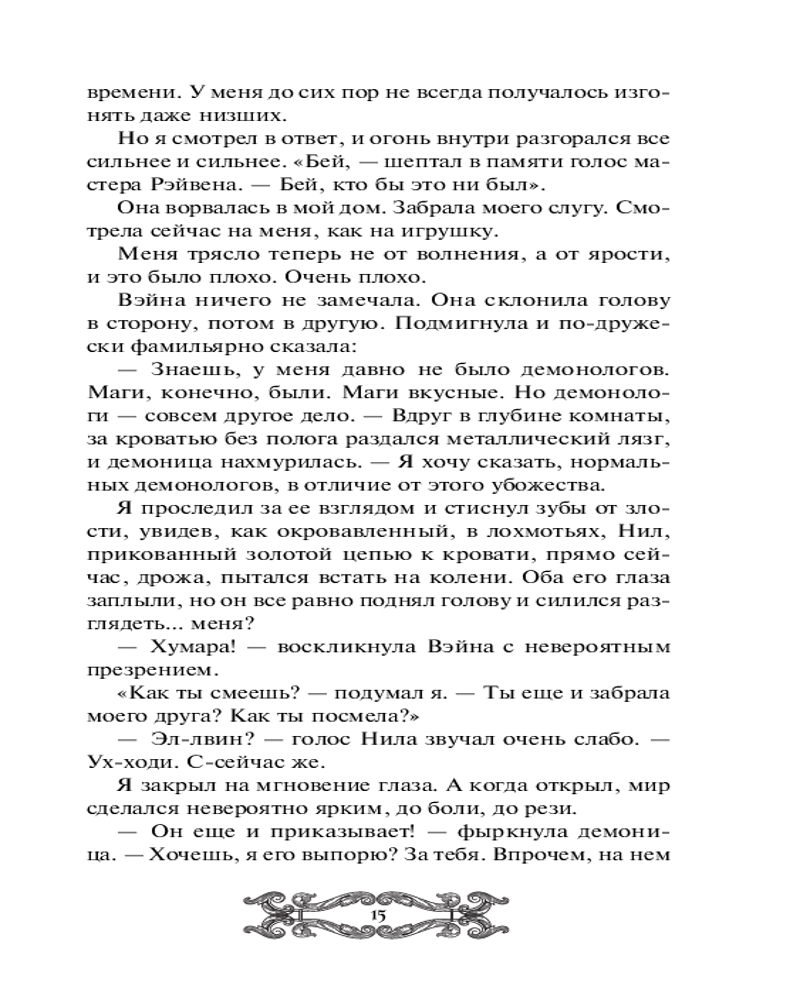 времени. У меня до сих пор не всегда получалось изгонять даже низших.

Но я смотрел в ответ, и огонь внутри разгорался все сильнее и сильнее. «Бей, — шептал в памяти голос мастера Рэйвена. — Бей, кто бы это ни был».

Она ворвалась в мой дом. Забрала моего слугу. Смотрела сейчас на меня, как на игрушку.

Меня трясло теперь не от волнения, а от ярости, и это было плохо. Очень плохо.

Вэйна ничего не замечала. Она склонила голову в сторону, потом в другую. Подмигнула и по-дружески фамильярно сказала:

— Знаешь, у меня давно не было демонологов. Маги, конечно, были. Маги вкусные. Но демонологи — совсем другое дело. — Вдруг в глубине комнаты, за кроватью без полога раздался металлический лязг, и демоница нахмурилась. — Я хочу сказать, нормальных демонологов, в отличие от этого убожества.

Я проследил за ее взглядом и стиснул зубы от злости, увидев, как окровавленный, в лохмотьях, Нил, прикованный золотой цепью к кровати, прямо сейчас, дрожа, пытался встать на колени. Оба его глаза заплыли, но он все равно поднял голову и силился разглядеть... меня?

— Хумара! — воскликнула Вэйна с невероятным презрением.

«Как ты смеешь? — подумал я. — Ты еще и забрала моего друга? Как ты посмела?»

— Эл-лвин? — голос Нила звучал очень слабо. — Ух-ходи. С-сейчас же.

Я закрыл на мгновение глаза. А когда открыл, мир сделался невероятно ярким, до боли, до рези.

— Он еще и приказывает! — фыркнула демоница. — Хочешь, я его выпорю? За тебя. Впрочем, на нем

15